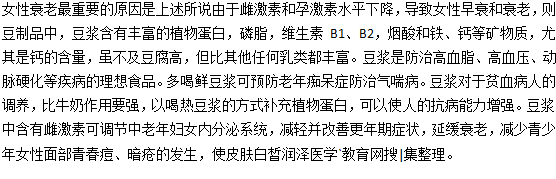 女性衰老最重要的原因是上述所说由于雌激素和孕激素水平下降，导致女性早衰和衰老，则豆制品中，豆浆含有丰富的植物蛋白，磷脂，维生素 B1、B2，烟酸和铁、钙等矿物质，尤其是钙的含量，虽不及豆腐高，但比其他任何乳类都丰富。豆浆是防治高血脂、高血压、动脉硬化等疾病的理想食品。多喝鲜豆浆可预防老年痴呆症防治气喘病。豆浆对于贫血病人的调养，比牛奶作用要强，以喝热豆浆的方式补充植物蛋白，可以使人的抗病能力增强。豆浆中含有雌激素可调节中老年妇女内分泌系统，减轻并改善更年期症状，延缓衰老，减少青少年女性面部青春痘、暗疮的发生，使皮肤白皙润泽医学`教育网搜|集整理。